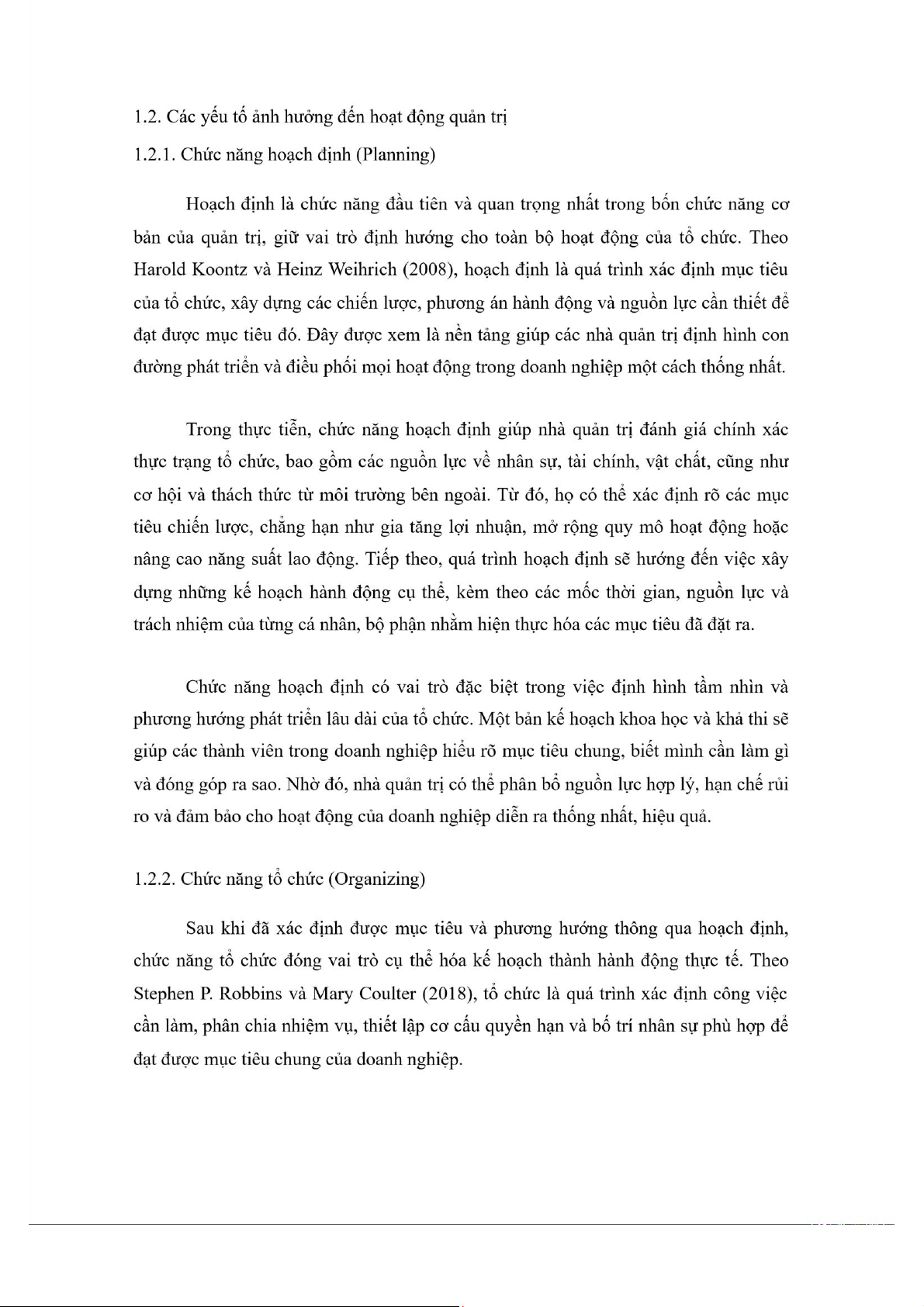 1.2. Các yếu tố ảnh hưởng đến hoạt động quản trị

1.2.1. Chức năng hoạch định (Planning)

Hoạch định là chức năng đầu tiên và quan trọng nhất trong bốn chức năng cơ bản của quản trị, giữ vai trò định hướng cho toàn bộ hoạt động của tổ chức. Theo Harold Koontz và Heinz Weihrich (2008), hoạch định là quá trình xác định mục tiêu của tổ chức, xây dựng các chiến lược, phương án hành động và nguồn lực cần thiết để đạt được mục tiêu đó. Đây được xem là nền tảng giúp các nhà quản trị định hình con đường phát triển và điều phối mọi hoạt động trong doanh nghiệp một cách thống nhất.

Trong thực tiễn, chức năng hoạch định giúp nhà quản trị đánh giá chính xác thực trạng tổ chức, bao gồm các nguồn lực về nhân sự, tài chính, vật chất, cũng như cơ hội và thách thức từ môi trường bên ngoài. Từ đó, họ có thể xác định rõ các mục tiêu chiến lược, chẳng hạn như gia tăng lợi nhuận, mở rộng quy mô hoạt động hoặc nâng cao năng suất lao động. Tiếp theo, quá trình hoạch định sẽ hướng đến việc xây dựng những kế hoạch hành động cụ thể, kèm theo các mốc thời gian, nguồn lực và trách nhiệm của từng cá nhân, bộ phận nhằm hiện thực hóa các mục tiêu đã đặt ra.

Chức năng hoạch định có vai trò đặc biệt trong việc định hình tầm nhìn và phương hướng phát triển lâu dài của tổ chức. Một bản kế hoạch khoa học và khả thi sẽ giúp các thành viên trong doanh nghiệp hiểu rõ mục tiêu chung, biết mình cần làm gì và đóng góp ra sao. Nhờ đó, nhà quản trị có thể phân bổ nguồn lực hợp lý, hạn chế rủi ro và đảm bảo cho hoạt động của doanh nghiệp diễn ra thống nhất, hiệu quả.

1.2.2. Chức năng tổ chức (Organizing)

Sau khi đã xác định được mục tiêu và phương hướng thông qua hoạch định, chức năng tổ chức đóng vai trò cụ thể hóa kế hoạch thành hành động thực tế. Theo Stephen P. Robbins và Mary Coulter (2018), tổ chức là quá trình xác định công việc cần làm, phân chia nhiệm vụ, thiết lập cơ cấu quyền hạn và bố trí nhân sự phù hợp để đạt được mục tiêu chung của doanh nghiệp.